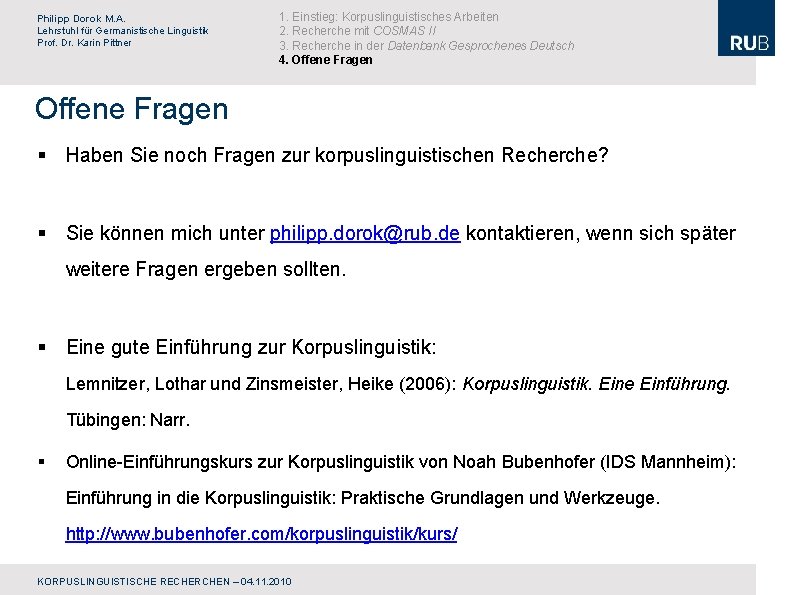 Philipp Dorok M.A.
Lehrstuhl für Germanistische Linguistik
Prof. Dr. Karin Pittner

1. Einstieg: Korpuslinguistisches Arbeiten
2. Recherche mit COSMAS II
3. Recherche in der Datenbank Gesprochenes Deutsch
4. Offene Fragen

RUB

Offene Fragen

▪ Haben Sie noch Fragen zur korpuslinguistischen Recherche?

▪ Sie können mich unter philipp.dorok@rub.de kontaktieren, wenn sich später weitere Fragen ergeben sollten.

▪ Eine gute Einführung zur Korpuslinguistik:
Lemnitzer, Lothar und Zinsmeister, Heike (2006): Korpuslinguistik. Eine Einführung. Tübingen: Narr.

▪ Online-Einführungskurs zur Korpuslinguistik von Noah Bubenhofer (IDS Mannheim): Einführung in die Korpuslinguistik: Praktische Grundlagen und Werkzeuge.
http://www.bubenhofer.com/korpuslinguistik/kurs/

KORPUSLINGUISTISCHE RECHERCHEN – 04.11.2010